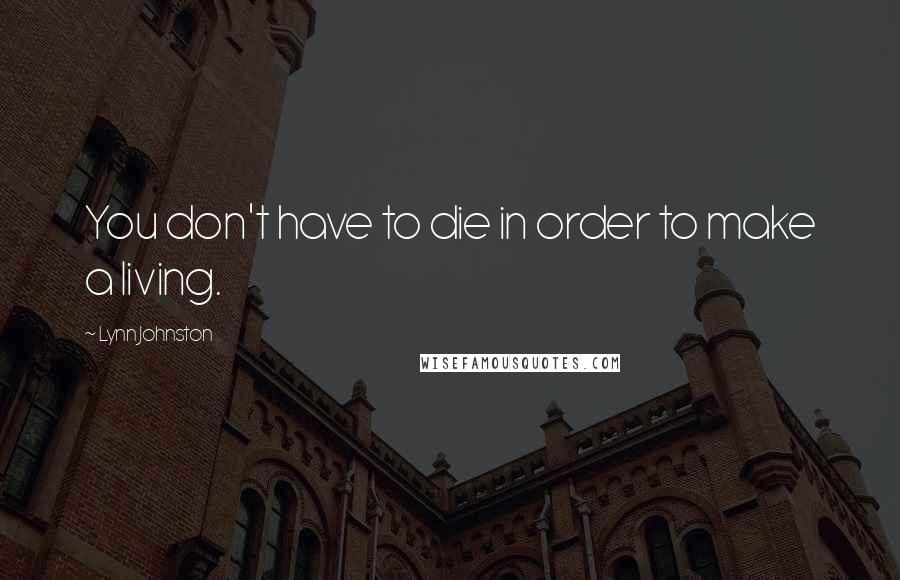 You don't have to die in order to make a living.

~ Lynn Johnston

WISEFAMOUSQUOTES.COM